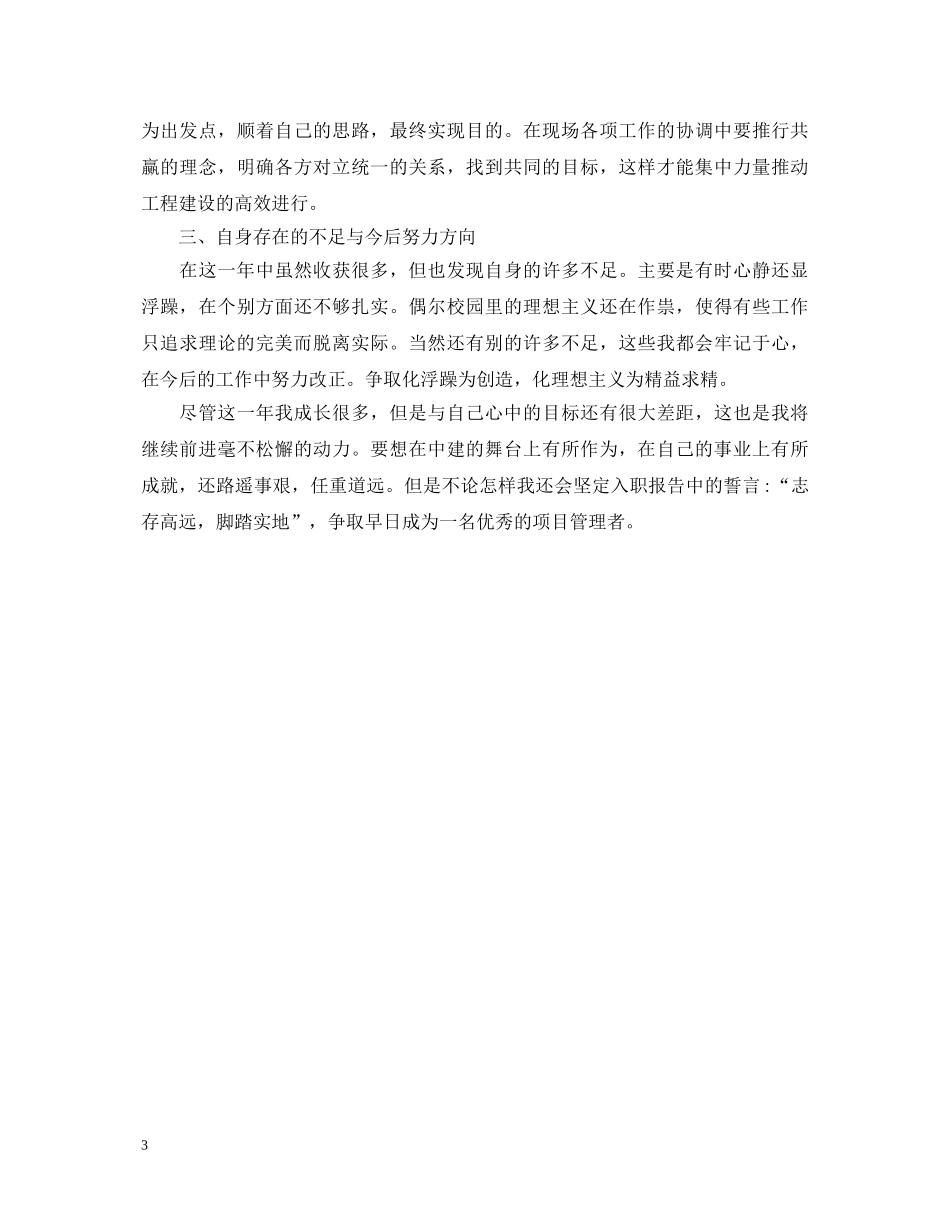 为出发点，顺着自己的思路，最终实现目的。在现场各项工作的协调中要推行共赢的理念，明确各方对立统一的关系，找到共同的目标，这样才能集中力量推动工程建设的高效进行。

三、自身存在的不足与今后努力方向

在这一年中虽然收获很多，但也发现自身的许多不足。主要是有时心静还显浮躁，在个别方面还不够扎实。偶尔校园里的理想主义还在作祟，使得有些工作只追求理论的完美而脱离实际。当然还有别的许多不足，这些我都会牢记于心，在今后的工作中努力改正。争取化浮躁为创造，化理想主义为精益求精。

尽管这一年我成长很多，但是与自己心中的目标还有很大差距，这也是我将继续前进毫不松懈的动力。要想在中建的舞台上有所作为，在自己的事业上有所成就，还路遥事艰，任重道远。但是不论怎样我还会坚定入职报告中的誓言：“志存高远，脚踏实地”，争取早日成为一名优秀的项目管理者。

3